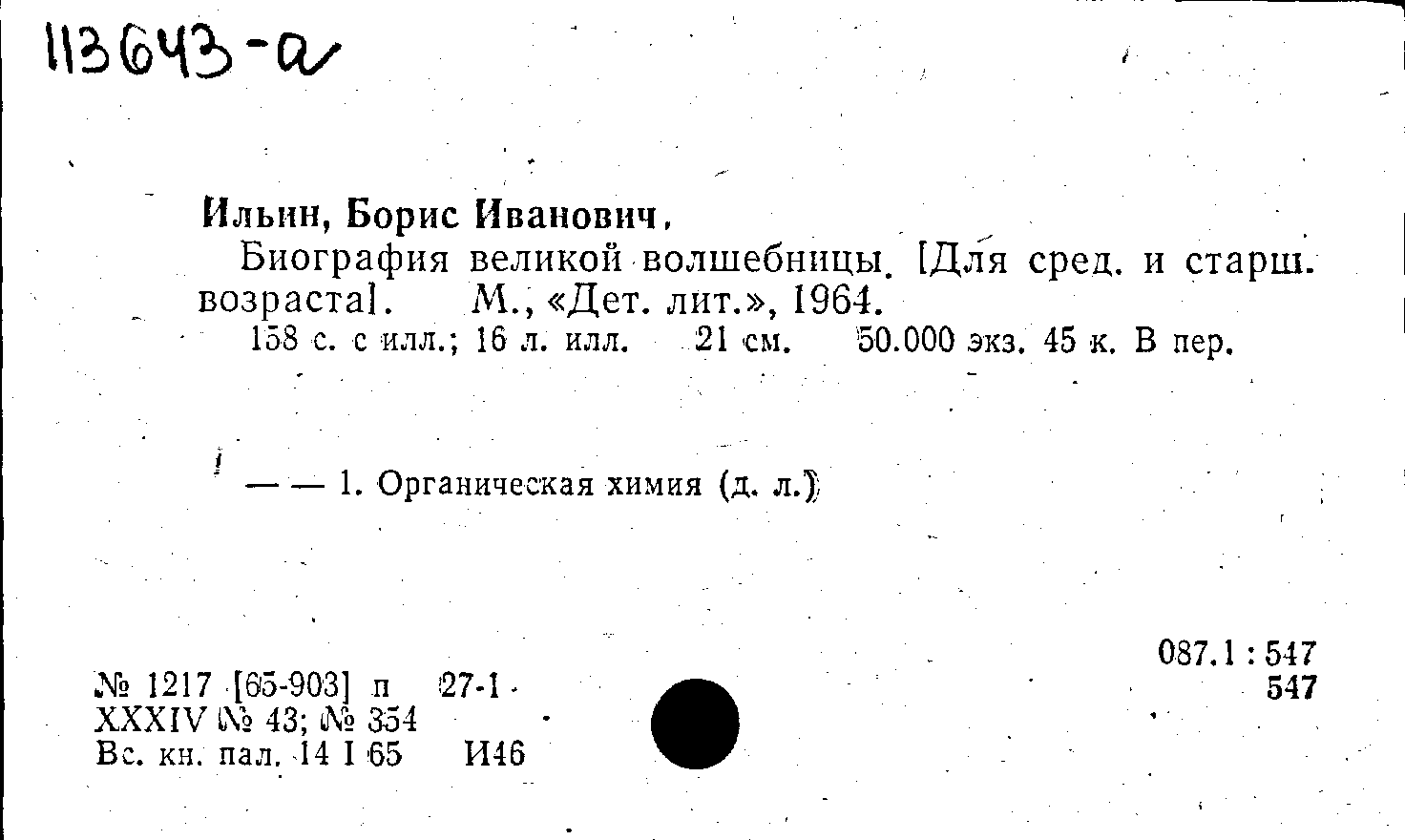 113643-а

Ильин, Борис Иванович.

Биография великой волшебницы. [Для сред. и старш. возраста]. М., «Дет. лит.», 1964.

158 с. с илл.; 16 л. илл. 21 см. 50.000 экз. 45 к. В пер.

— — 1. Органическая химия (д. л.)

№ 1217 [65-903] п 27-1
XXXIV № 43; № 354
Вс. кн. пал. 14 I 65 И46

087.1 : 547
547